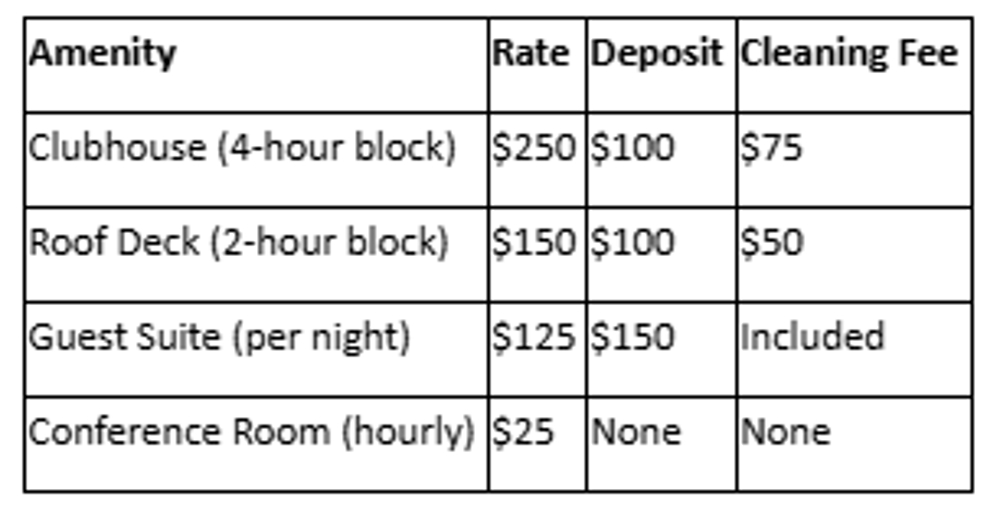 | Amenity | Rate | Deposit | Cleaning Fee |
|---|---|---|---|
| Clubhouse (4-hour block) | $250 | $100 | $75 |
| Roof Deck (2-hour block) | $150 | $100 | $50 |
| Guest Suite (per night) | $125 | $150 | Included |
| Conference Room (hourly) | $25 | None | None |